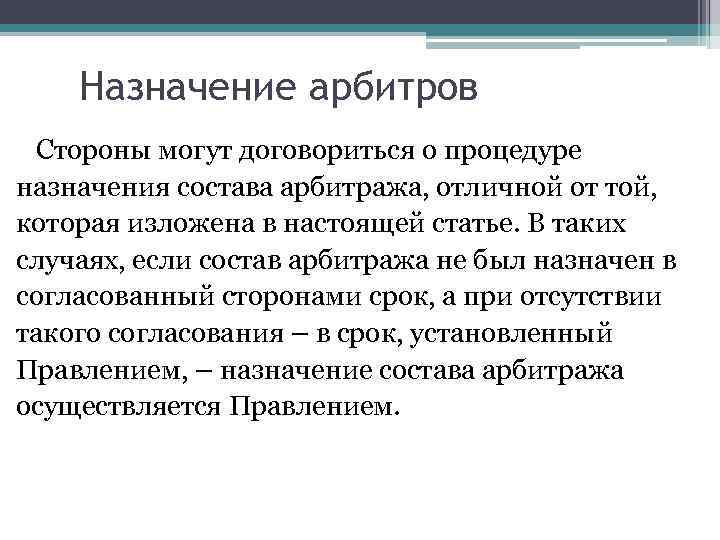 Назначение арбитров

Стороны могут договориться о процедуре назначения состава арбитража, отличной от той, которая изложена в настоящей статье. В таких случаях, если состав арбитража не был назначен в согласованный сторонами срок, а при отсутствии такого согласования – в срок, установленный Правлением, – назначение состава арбитража осуществляется Правлением.